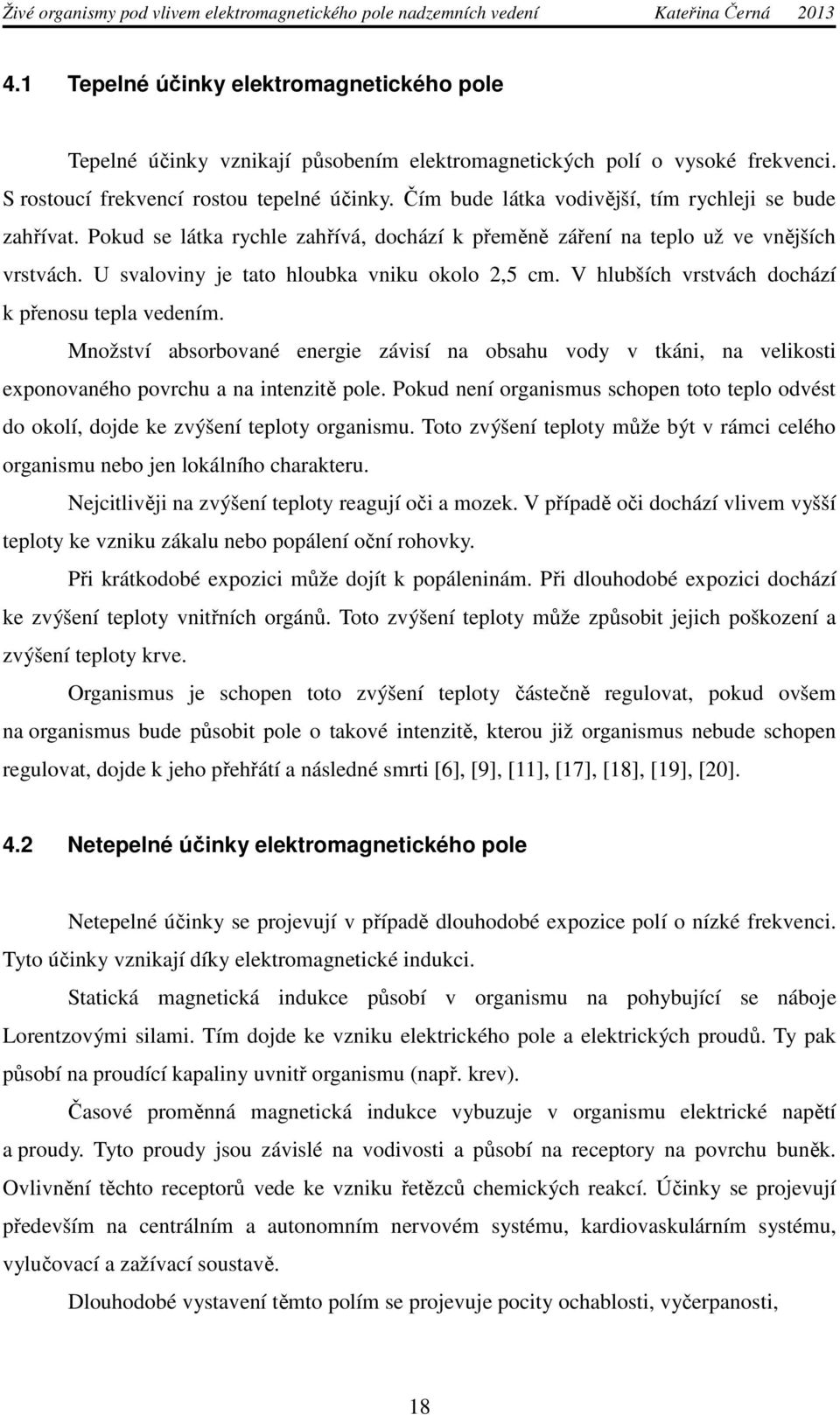 Živé organismy pod vlivem elektromagnetického pole nadzemních vedení Kateřina Černá 2013

4.1 Tepelné účinky elektromagnetického pole

Tepelné účinky vznikají působením elektromagnetických polí o vysoké frekvenci. S rostoucí frekvencí rostou tepelné účinky. Čím bude látka vodivější, tím rychleji se bude zahřívat. Pokud se látka rychle zahřívá, dochází k přeměně záření na teplo už ve vnějších vrstvách. U svaloviny je tato hloubka vniku okolo 2,5 cm. V hlubších vrstvách dochází k přenosu tepla vedením.

Množství absorbované energie závisí na obsahu vody v tkáni, na velikosti exponovaného povrchu a na intenzitě pole. Pokud není organismus schopen toto teplo odvést do okolí, dojde ke zvýšení teploty organismu. Toto zvýšení teploty může být v rámci celého organismu nebo jen lokálního charakteru.

Nejcitlivěji na zvýšení teploty reagují oči a mozek. V případě oči dochází vlivem vyšší teploty ke vzniku zákalu nebo popálení oční rohovky.

Při krátkodobé expozici může dojít k popáleninám. Při dlouhodobé expozici dochází ke zvýšení teploty vnitřních orgánů. Toto zvýšení teploty může způsobit jejich poškození a zvýšení teploty krve.

Organismus je schopen toto zvýšení teploty částečně regulovat, pokud ovšem na organismus bude působit pole o takové intenzitě, kterou již organismus nebude schopen regulovat, dojde k jeho přehřátí a následné smrti [6], [9], [11], [17], [18], [19], [20].

4.2 Netepelné účinky elektromagnetického pole

Netepelné účinky se projevují v případě dlouhodobé expozice polí o nízké frekvenci. Tyto účinky vznikají díky elektromagnetické indukci.

Statická magnetická indukce působí v organismu na pohybující se náboje Lorentzovými silami. Tím dojde ke vzniku elektrického pole a elektrických proudů. Ty pak působí na proudící kapaliny uvnitř organismu (např. krev).

Časové proměnná magnetická indukce vybuzuje v organismu elektrické napětí a proudy. Tyto proudy jsou závislé na vodivosti a působí na receptory na povrchu buněk. Ovlivnění těchto receptorů vede ke vzniku řetězců chemických reakcí. Účinky se projevují především na centrálním a autonomním nervovém systému, kardiovaskulárním systému, vylučovací a zažívací soustavě.

Dlouhodobé vystavení těmto polím se projevuje pocity ochablosti, vyčerpanosti,

18